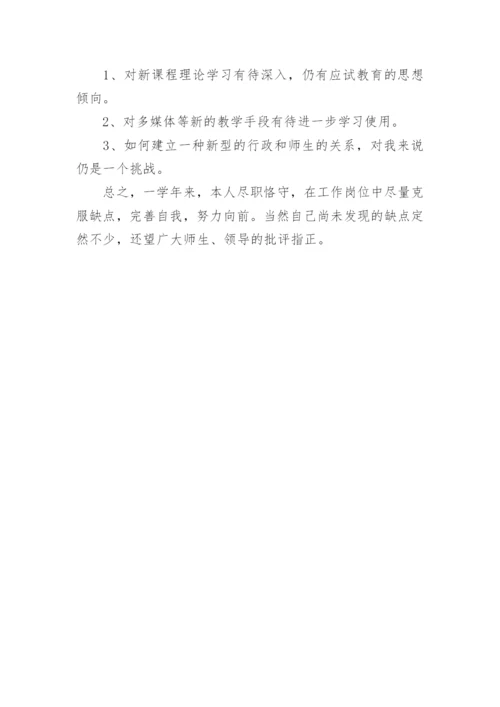 1、对新课程理论学习有待深入，仍有应试教育的思想倾向。

2、对多媒体等新的教学手段有待进一步学习使用。

3、如何建立一种新型的行政和师生的关系，对我来说仍是一个挑战。

总之，一学年来，本人尽职恪守，在工作岗位中尽量克服缺点，完善自我，努力向前。当然自己尚未发现的缺点定然不少，还望广大师生、领导的批评指正。